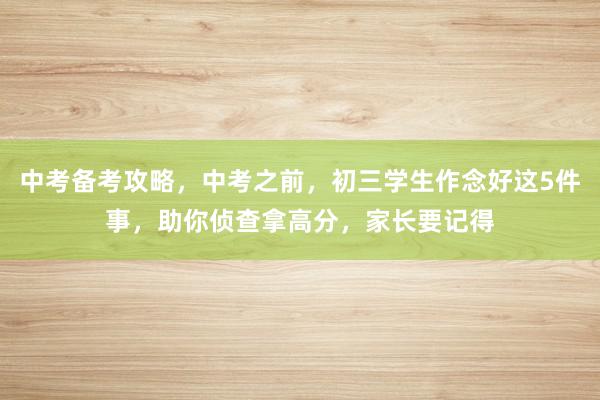 中考备考攻略，中考之前，初三学生作念好这5件事，助你侦查拿高分，家长要记得